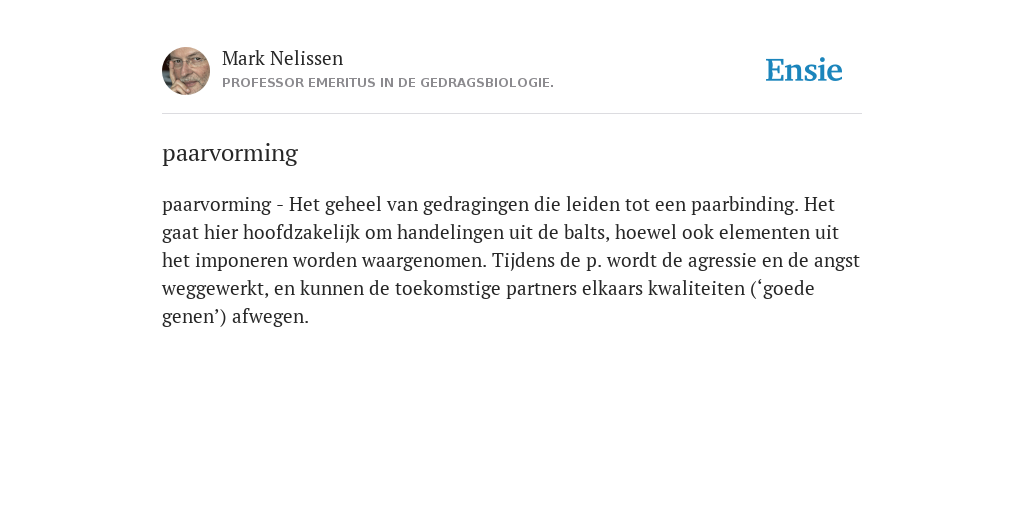 Mark Nelissen
PROFESSOR EMERITUS IN DE GEDRAGSBIOLOGIE.

Ensie

paarvorming

paarvorming - Het geheel van gedragingen die leiden tot een paarbinding. Het gaat hier hoofdzakelijk om handelingen uit de balts, hoewel ook elementen uit het imponeren worden waargenomen. Tijdens de p. wordt de agressie en de angst weggewerkt, en kunnen de toekomstige partners elkaars kwaliteiten (‘goede genen’) afwegen.